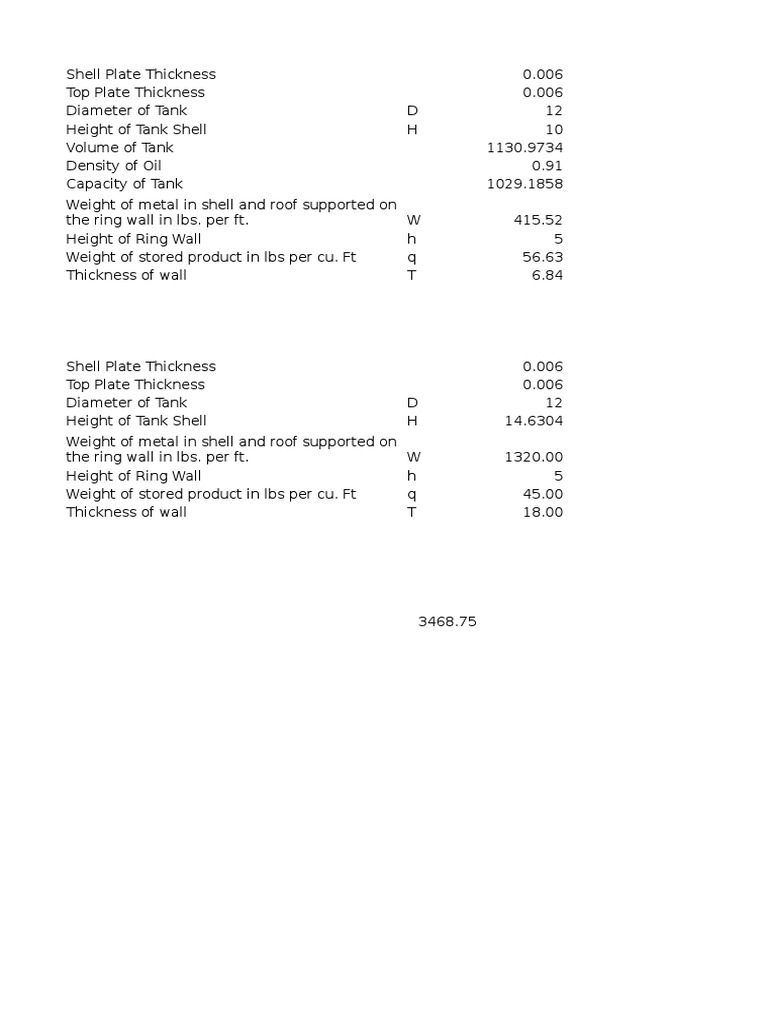 | | | |
|---|---|---|
| Shell Plate Thickness | | 0.006 |
| Top Plate Thickness | | 0.006 |
| Diameter of Tank | D | 12 |
| Height of Tank Shell | H | 10 |
| Volume of Tank | | 1130.9734 |
| Density of Oil | | 0.91 |
| Capacity of Tank | | 1029.1858 |
| Weight of metal in shell and roof supported on the ring wall in lbs. per ft. | W | 415.52 |
| Height of Ring Wall | h | 5 |
| Weight of stored product in lbs per cu. Ft | q | 56.63 |
| Thickness of wall | T | 6.84 |

| | | |
|---|---|---|
| Shell Plate Thickness | | 0.006 |
| Top Plate Thickness | | 0.006 |
| Diameter of Tank | D | 12 |
| Height of Tank Shell | H | 14.6304 |
| Weight of metal in shell and roof supported on the ring wall in lbs. per ft. | W | 1320.00 |
| Height of Ring Wall | h | 5 |
| Weight of stored product in lbs per cu. Ft | q | 45.00 |
| Thickness of wall | T | 18.00 |

3468.75